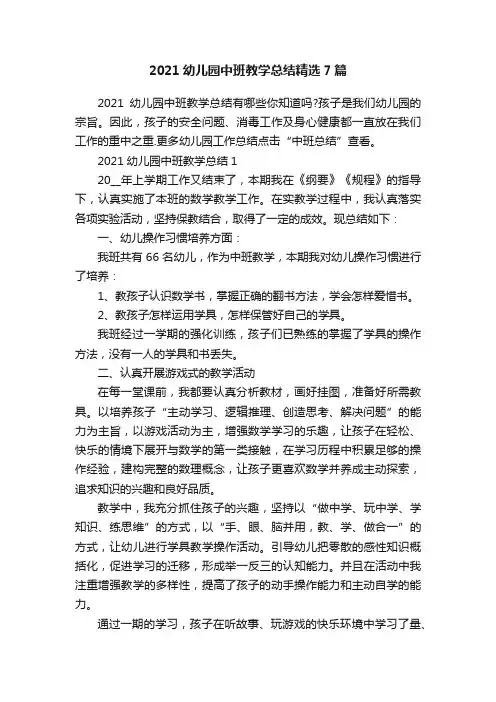 2021 幼儿园中班教学总结精选 7 篇

2021 幼儿园中班教学总结有哪些你知道吗?孩子是我们幼儿园的宗旨。因此，孩子的安全问题、消毒工作及身心健康都一直放在我们工作的重中之重.更多幼儿园工作总结点击“中班总结”查看。

2021 幼儿园中班教学总结 1

20__年上学期工作又结束了，本期我在《纲要》《规程》的指导下，认真实施了本班的数学教学工作。在实数学过程中，我认真落实各项实验活动，坚持保教结合，取得了一定的成效。现总结如下：

一、幼儿操作习惯培养方面：

我班共有 66 名幼儿，作为中班教学，本期我对幼儿操作习惯进行了培养：

1、教孩子认识数学书，掌握正确的翻书方法，学会怎样爱惜书。

2、教孩子怎样运用学具，怎样保管好自己的学具。

我班经过一学期的强化训练，孩子们已熟练的掌握了学具的操作方法，没有一人的学具和书丢失。

二、认真开展游戏式的教学活动

在每一堂课前，我都要认真分析教材，画好挂图，准备好所需教具。以培养孩子“主动学习、逻辑推理、创造思考、解决问题”的能力为主旨，以游戏活动为主，增强数学学习的乐趣，让孩子在轻松、快乐的情境下展开与数学的第一类接触，在学习历程中积累足够的操作经验，建构完整的数理概念，让孩子更喜欢数学并养成主动探索，追求知识的兴趣和良好品质。

教学中，我充分抓住孩子的兴趣，坚持以“做中学、玩中学、学知识、练思维”的方式，以“手、眼、脑并用，教、学、做合一”的方式，让幼儿进行学具教学操作活动。引导幼儿把零散的感性知识概括化，促进学习的迁移，形成举一反三的认知能力。并且在活动中我注重增强教学的多样性，提高了孩子的动手操作能力和主动自学的能力。

通过一期的学习，孩子在听故事、玩游戏的快乐环境中学习了量、